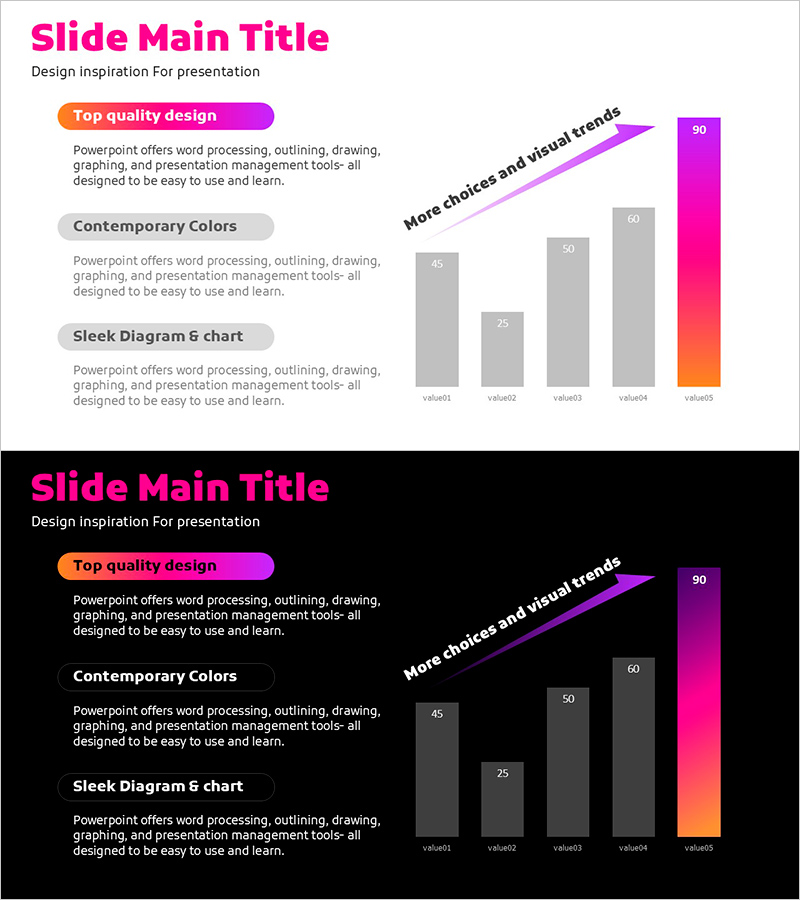 Slide Main Title

Design inspiration For presentation

Top quality design

Powerpoint offers word processing, outlining, drawing, graphing, and presentation management tools- all designed to be easy to use and learn.

Contemporary Colors

Powerpoint offers word processing, outlining, drawing, graphing, and presentation management tools- all designed to be easy to use and learn.

Sleek Diagram & chart

Powerpoint offers word processing, outlining, drawing, graphing, and presentation management tools- all designed to be easy to use and learn.

More choices and visual trends

45
25
50
60
90

value01
value02
value03
value04
value05

Slide Main Title

Design inspiration For presentation

Top quality design

Powerpoint offers word processing, outlining, drawing, graphing, and presentation management tools- all designed to be easy to use and learn.

Contemporary Colors

Powerpoint offers word processing, outlining, drawing, graphing, and presentation management tools- all designed to be easy to use and learn.

Sleek Diagram & chart

Powerpoint offers word processing, outlining, drawing, graphing, and presentation management tools- all designed to be easy to use and learn.

More choices and visual trends

45
25
50
60
90

value01
value02
value03
value04
value05